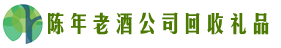 陈年老酒公司回收礼品